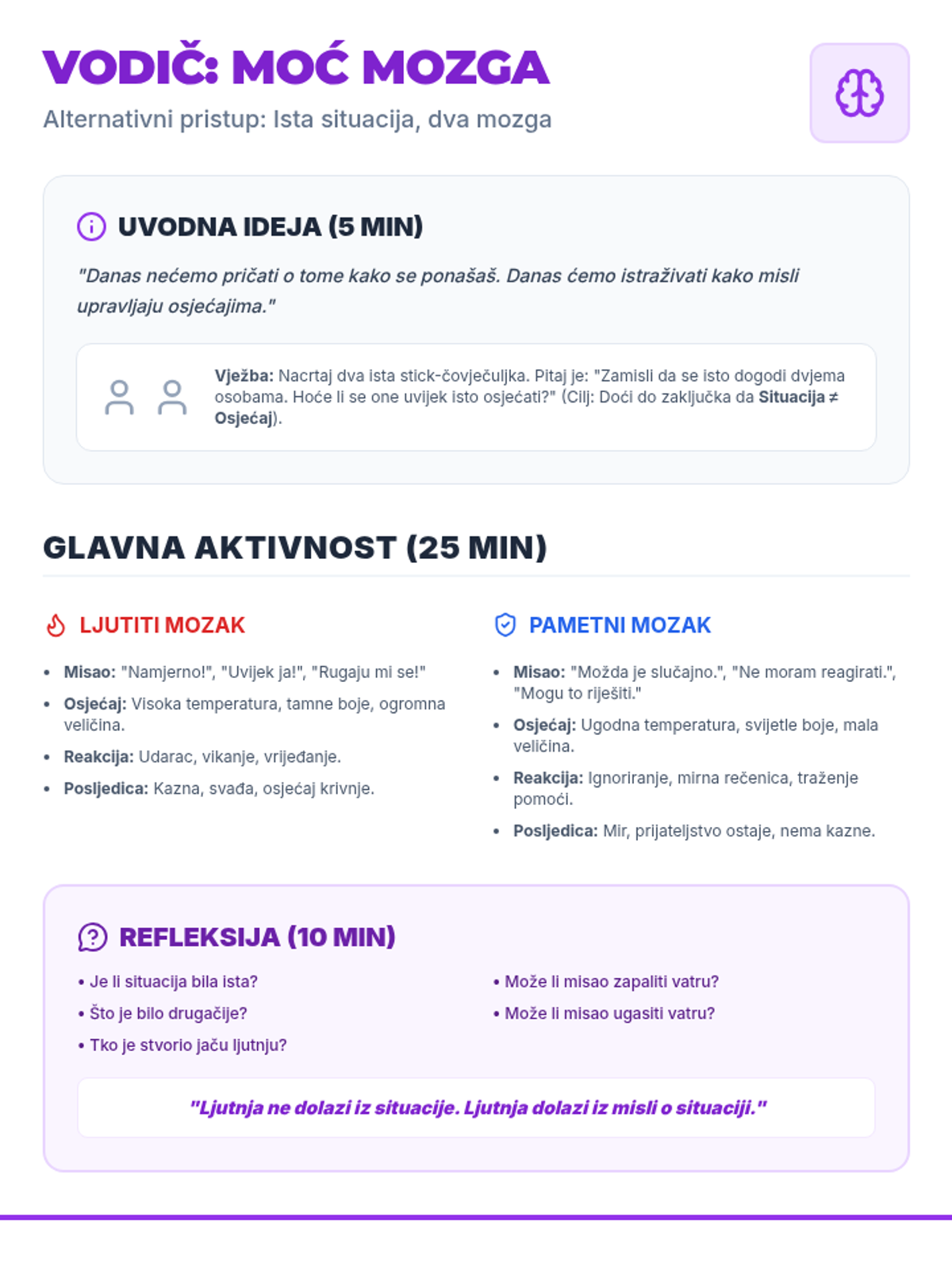 VODIČ: MOĆ MOZGA

Alternativni pristup: Ista situacija, dva mozga

UVODNA IDEJA (5 MIN)

"Danas nećemo pričati o tome kako se ponašaš. Danas ćemo istraživati kako misli upravljaju osjećajima."

Vježba: Nacrtaj dva ista stick-čovječuljka. Pitaj je: "Zamisli da se isto dogodi dvjema osobama. Hoće li se one uvijek isto osjećati?" (Cilj: Doći do zaključka da Situacija ≠ Osjećaj).

GLAVNA AKTIVNOST (25 MIN)

LJUTITI MOZAK

- Misao: "Namjerno!", "Uvijek ja!", "Rugaju mi se!"
- Osjećaj: Visoka temperatura, tamne boje, ogromna veličina.
- Reakcija: Udarac, vikanje, vrijeđanje.
- Posljedica: Kazna, svađa, osjećaj krivnje.

PAMETNI MOZAK

- Misao: "Možda je slučajno.", "Ne moram reagirati.", "Mogu to riješiti."
- Osjećaj: Ugodna temperatura, svijetle boje, mala veličina.
- Reakcija: Ignoriranje, mirna rečenica, traženje pomoći.
- Posljedica: Mir, prijateljstvo ostaje, nema kazne.

REFLEKSIJA (10 MIN)

• Je li situacija bila ista?
• Što je bilo drugačije?
• Tko je stvorio jaču ljutnju?

• Može li misao zapaliti vatru?
• Može li misao ugasiti vatru?

"Ljutnja ne dolazi iz situacije. Ljutnja dolazi iz misli o situaciji."